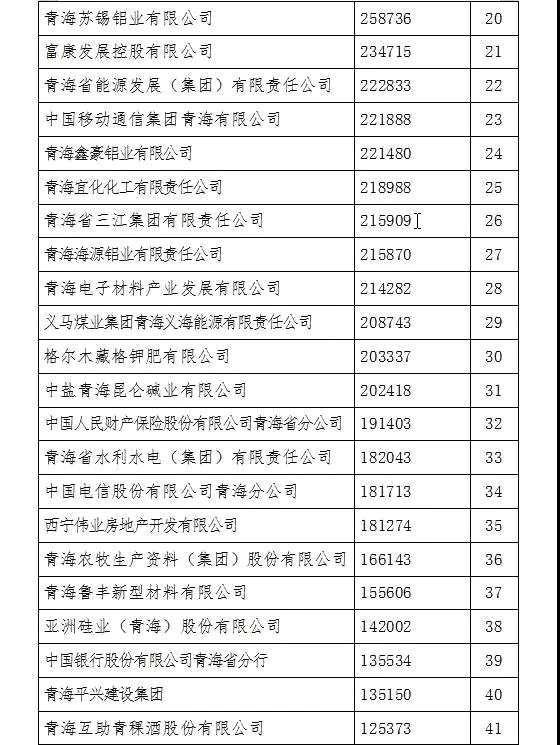 | 青海苏锡铝业有限公司 | 258736 | 20 |
|---|---|---|
| 富康发展控股有限公司 | 234715 | 21 |
| 青海省能源发展（集团）有限责任公司 | 222833 | 22 |
| 中国移动通信集团青海有限公司 | 221888 | 23 |
| 青海鑫豪铝业有限公司 | 221480 | 24 |
| 青海宜化化工有限责任公司 | 218988 | 25 |
| 青海省三江集团有限责任公司 | 215909 | 26 |
| 青海海源铝业有限责任公司 | 215870 | 27 |
| 青海电子材料产业发展有限公司 | 214282 | 28 |
| 义马煤业集团青海义海能源有限责任公司 | 208743 | 29 |
| 格尔木藏格钾肥有限公司 | 203337 | 30 |
| 中盐青海昆仑碱业有限公司 | 202418 | 31 |
| 中国人民财产保险股份有限公司青海省分公司 | 191403 | 32 |
| 青海省水利水电（集团）有限责任公司 | 182043 | 33 |
| 中国电信股份有限公司青海分公司 | 181713 | 34 |
| 西宁伟业房地产开发有限公司 | 181274 | 35 |
| 青海农牧生产资料（集团）股份有限公司 | 166143 | 36 |
| 青海鲁丰新型材料有限公司 | 155606 | 37 |
| 亚洲硅业（青海）股份有限公司 | 142002 | 38 |
| 中国银行股份有限公司青海省分行 | 135534 | 39 |
| 青海平兴建设集团 | 135150 | 40 |
| 青海互助青稞酒股份有限公司 | 125373 | 41 |